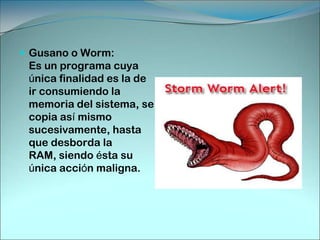 Gusano o Worm:
Es un programa cuya única finalidad es la de ir consumiendo la memoria del sistema, se copia así mismo sucesivamente, hasta que desborda la RAM, siendo ésta su única acción maligna.

Storm Worm Alert!